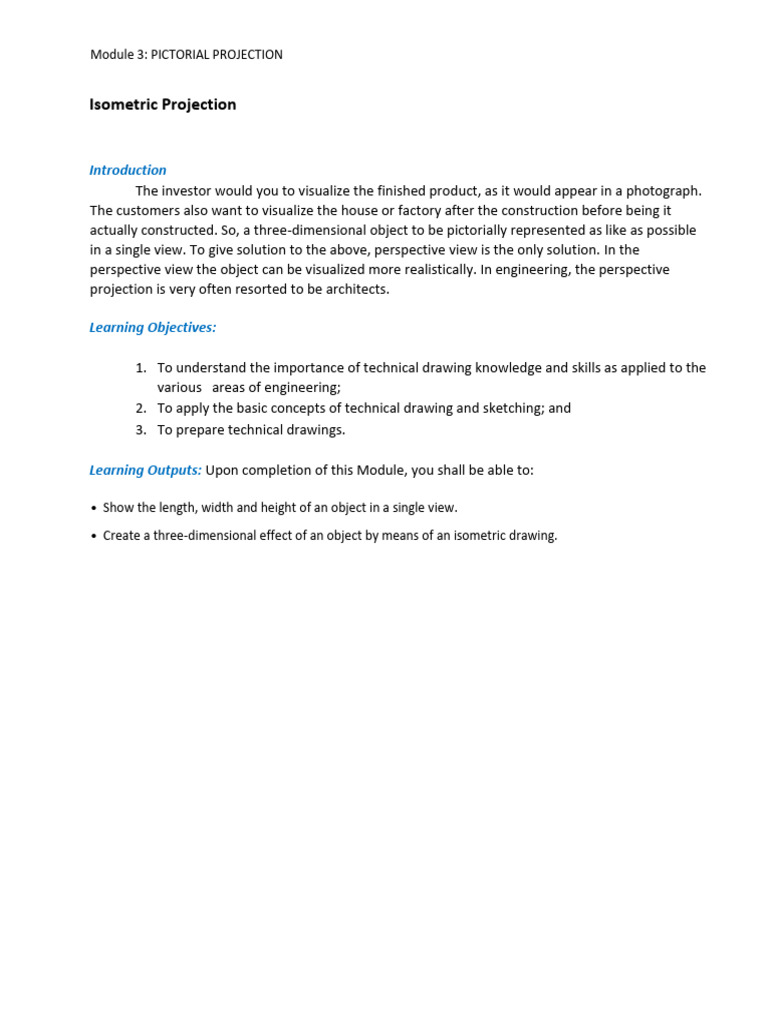 Module 3: PICTORIAL PROJECTION

Isometric Projection

Introduction

The investor would you to visualize the finished product, as it would appear in a photograph. The customers also want to visualize the house or factory after the construction before being it actually constructed. So, a three-dimensional object to be pictorially represented as like as possible in a single view. To give solution to the above, perspective view is the only solution. In the perspective view the object can be visualized more realistically. In engineering, the perspective projection is very often resorted to be architects.

Learning Objectives:

1. To understand the importance of technical drawing knowledge and skills as applied to the various areas of engineering;
2. To apply the basic concepts of technical drawing and sketching; and
3. To prepare technical drawings.

Learning Outputs: Upon completion of this Module, you shall be able to:

• Show the length, width and height of an object in a single view.
• Create a three-dimensional effect of an object by means of an isometric drawing.